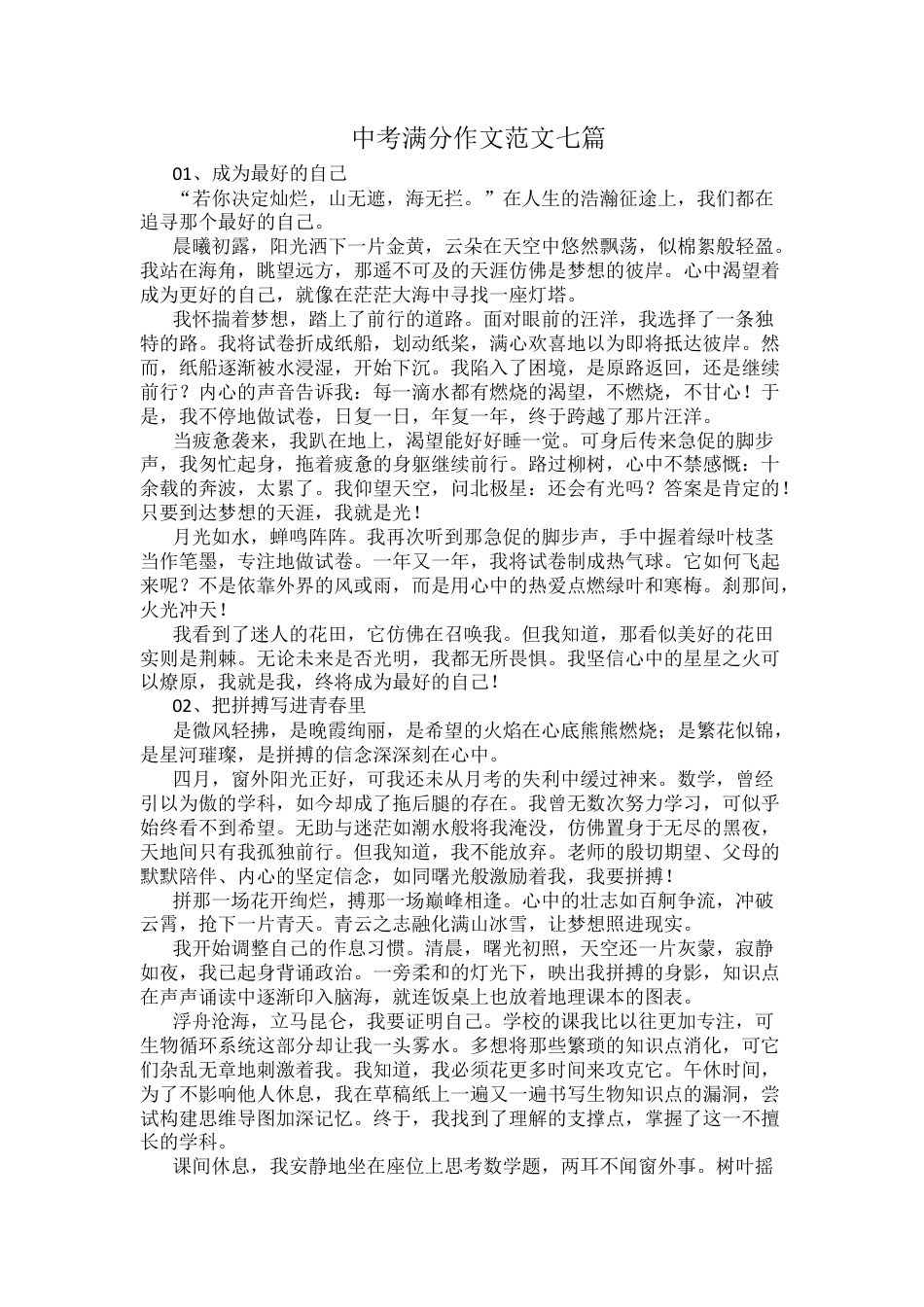 中考满分作文范文七篇

01、成为最好的自己

“若你决定灿烂，山无遮，海无拦。”在人生的浩瀚征途上，我们都在追寻那个最好的自己。

晨曦初露，阳光洒下一片金黄，云朵在天空中悠然飘荡，似棉絮般轻盈。我站在海角，眺望远方，那遥不可及的天涯仿佛是梦想的彼岸。心中渴望着成为更好的自己，就像在茫茫大海中寻找一座灯塔。

我怀揣着梦想，踏上了前行的道路。面对眼前的汪洋，我选择了一条独特的路。我将试卷折成纸船，划动纸桨，满心欢喜地以为即将抵达彼岸。然而，纸船逐渐被水浸湿，开始下沉。我陷入了困境，是原路返回，还是继续前行？内心的声音告诉我：每一滴水都有燃烧的渴望，不燃烧，不甘心！于是，我不停地做试卷，日复一日，年复一年，终于跨越了那片汪洋。

当疲惫袭来，我趴在地上，渴望能好好睡一觉。可身后传来急促的脚步声，我匆忙起身，拖着疲惫的身躯继续前行。路过柳树，心中不禁感慨：十余载的奔波，太累了。我仰望天空，问北极星：还会有光吗？答案是肯定的！只要到达梦想的天涯，我就是光！

月光如水，蝉鸣阵阵。我再次听到那急促的脚步声，手中握着绿叶枝茎当作笔墨，专注地做试卷。一年又一年，我将试卷制成热气球。它如何飞起来呢？不是依靠外界的风或雨，而是用心中的热爱点燃绿叶和寒梅。刹那间，火光冲天！

我看到了迷人的花田，它仿佛在召唤我。但我知道，那看似美好的花田实则是荆棘。无论未来是否光明，我都无所畏惧。我坚信心中的星星之火可以燎原，我就是我，终将成为最好的自己！

02、把拼搏写进青春里

是微风轻拂，是晚霞绚丽，是希望的火焰在心底熊熊燃烧；是繁花似锦，是星河璀璨，是拼搏的信念深深刻在心中。

四月，窗外阳光正好，可我还未从月考的失利中缓过神来。数学，曾经引以为傲的学科，如今却成了拖后腿的存在。我曾无数次努力学习，可似乎始终看不到希望。无助与迷茫如潮水般将我淹没，仿佛置身于无尽的黑夜，天地间只有我孤独前行。但我知道，我不能放弃。老师的殷切期望、父母的默默陪伴、内心的坚定信念，如同曙光般激励着我，我要拼搏！

拼那一场花开绚烂，搏那一场巅峰相逢。心中的壮志如百舸争流，冲破云霄，抢下一片青天。青云之志融化满山冰雪，让梦想照进现实。

我开始调整自己的作息习惯。清晨，曙光初照，天空还一片灰蒙，寂静如夜，我已起身背诵政治。一旁柔和的灯光下，映出我拼搏的身影，知识点在声声诵读中逐渐印入脑海，就连饭桌上也放着地理课本的图表。

浮舟沧海，立马昆仑，我要证明自己。学校的课我比以往更加专注，可生物循环系统这部分却让我一头雾水。多想将那些繁琐的知识点消化，可它们杂乱无章地刺激着我。我知道，我必须花更多时间来攻克它。午休时间，为了不影响他人休息，我在草稿纸上一遍又一遍书写生物知识点的漏洞，尝试构建思维导图加深记忆。终于，我找到了理解的支撑点，掌握了这一不擅长的学科。

课间休息，我安静地坐在座位上思考数学题，两耳不闻窗外事。树叶摇